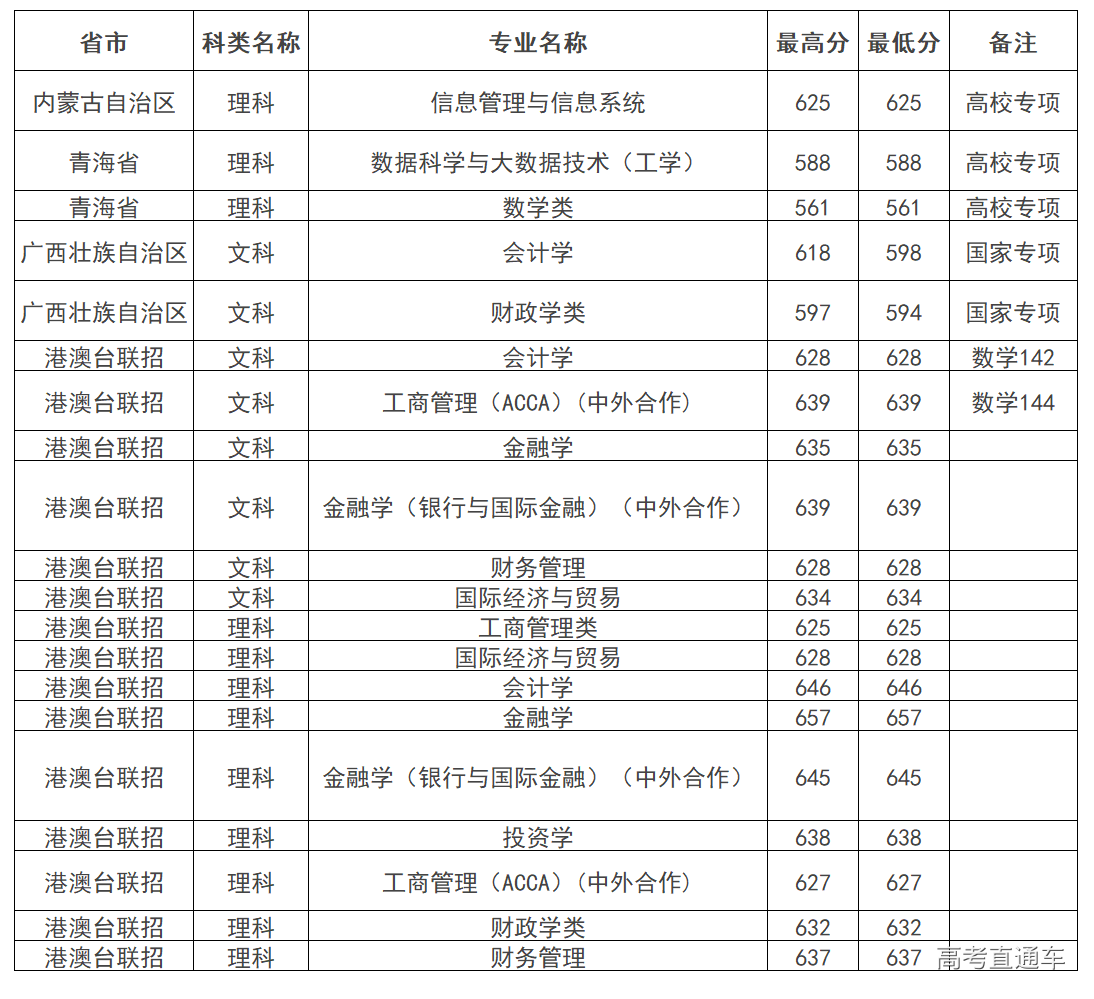 | 省市 | 科类名称 | 专业名称 | 最高分 | 最低分 | 备注 |
|---|---|---|---|---|---|
| 内蒙古自治区 | 理科 | 信息管理与信息系统 | 625 | 625 | 高校专项 |
| 青海省 | 理科 | 数据科学与大数据技术（工学） | 588 | 588 | 高校专项 |
| 青海省 | 理科 | 数学类 | 561 | 561 | 高校专项 |
| 广西壮族自治区 | 文科 | 会计学 | 618 | 598 | 国家专项 |
| 广西壮族自治区 | 文科 | 财政学类 | 597 | 594 | 国家专项 |
| 港澳台联招 | 文科 | 会计学 | 628 | 628 | 数学142 |
| 港澳台联招 | 文科 | 工商管理（ACCA)（中外合作） | 639 | 639 | 数学144 |
| 港澳台联招 | 文科 | 金融学 | 635 | 635 | |
| 港澳台联招 | 文科 | 金融学（银行与国际金融）（中外合作） | 639 | 639 | |
| 港澳台联招 | 文科 | 财务管理 | 628 | 628 | |
| 港澳台联招 | 文科 | 国际经济与贸易 | 634 | 634 | |
| 港澳台联招 | 理科 | 工商管理类 | 625 | 625 | |
| 港澳台联招 | 理科 | 国际经济与贸易 | 628 | 628 | |
| 港澳台联招 | 理科 | 会计学 | 646 | 646 | |
| 港澳台联招 | 理科 | 金融学 | 657 | 657 | |
| 港澳台联招 | 理科 | 金融学（银行与国际金融）（中外合作） | 645 | 645 | |
| 港澳台联招 | 理科 | 投资学 | 638 | 638 | |
| 港澳台联招 | 理科 | 工商管理（ACCA)（中外合作） | 627 | 627 | |
| 港澳台联招 | 理科 | 财政学类 | 632 | 632 | |
| 港澳台联招 | 理科 | 财务管理 | 637 | 637 | |

高考直通车